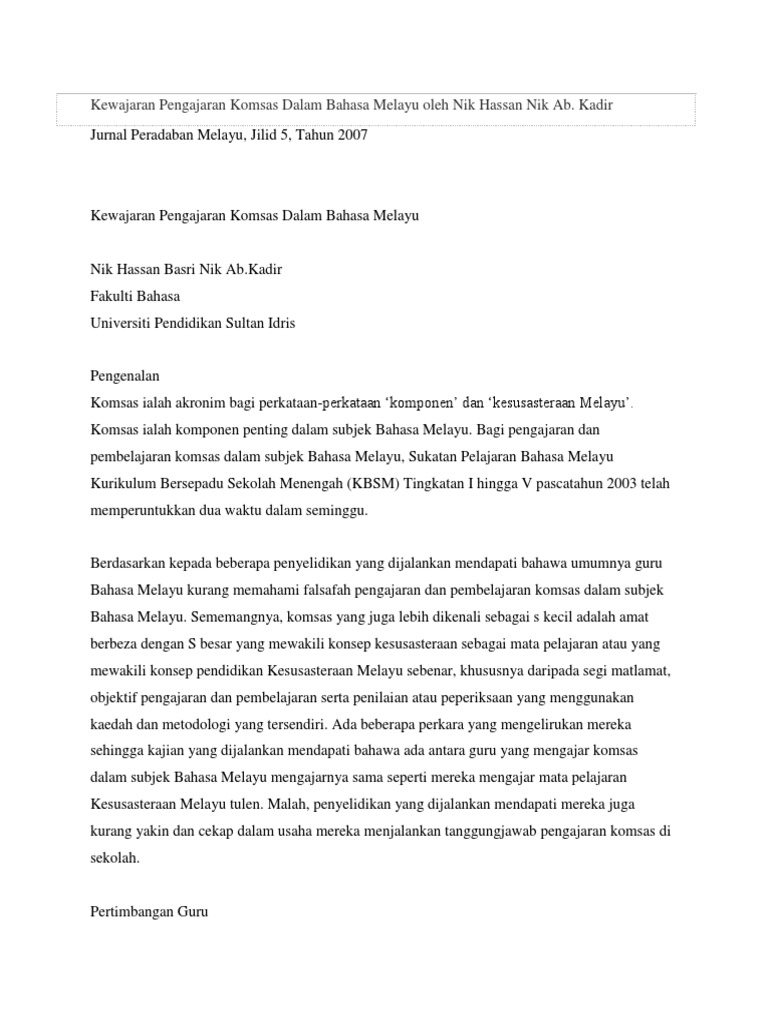 Kewajaran Pengajaran Komsas Dalam Bahasa Melayu oleh Nik Hassan Nik Ab. Kadir
Jurnal Peradaban Melayu, Jilid 5, Tahun 2007

Kewajaran Pengajaran Komsas Dalam Bahasa Melayu

Nik Hassan Basri Nik Ab.Kadir
Fakulti Bahasa
Universiti Pendidikan Sultan Idris

Pengenalan
Komsas ialah akronim bagi perkataan-perkataan ‘komponen’ dan ‘kesusasteraan Melayu’. Komsas ialah komponen penting dalam subjek Bahasa Melayu. Bagi pengajaran dan pembelajaran komsas dalam subjek Bahasa Melayu, Sukatan Pelajaran Bahasa Melayu Kurikulum Bersepadu Sekolah Menengah (KBSM) Tingkatan I hingga V pascatahun 2003 telah memperuntukkan dua waktu dalam seminggu.

Berdasarkan kepada beberapa penyelidikan yang dijalankan mendapati bahawa umumnya guru Bahasa Melayu kurang memahami falsafah pengajaran dan pembelajaran komsas dalam subjek Bahasa Melayu. Sememangnya, komsas yang juga lebih dikenali sebagai s kecil adalah amat berbeza dengan S besar yang mewakili konsep kesusasteraan sebagai mata pelajaran atau yang mewakili konsep pendidikan Kesusasteraan Melayu sebenar, khususnya daripada segi matlamat, objektif pengajaran dan pembelajaran serta penilaian atau peperiksaan yang menggunakan kaedah dan metodologi yang tersendiri. Ada beberapa perkara yang mengelirukan mereka sehingga kajian yang dijalankan mendapati bahawa ada antara guru yang mengajar komsas dalam subjek Bahasa Melayu mengajarnya sama seperti mereka mengajar mata pelajaran Kesusasteraan Melayu tulen. Malah, penyelidikan yang dijalankan mendapati mereka juga kurang yakin dan cekap dalam usaha mereka menjalankan tanggungjawab pengajaran komsas di sekolah.

Pertimbangan Guru